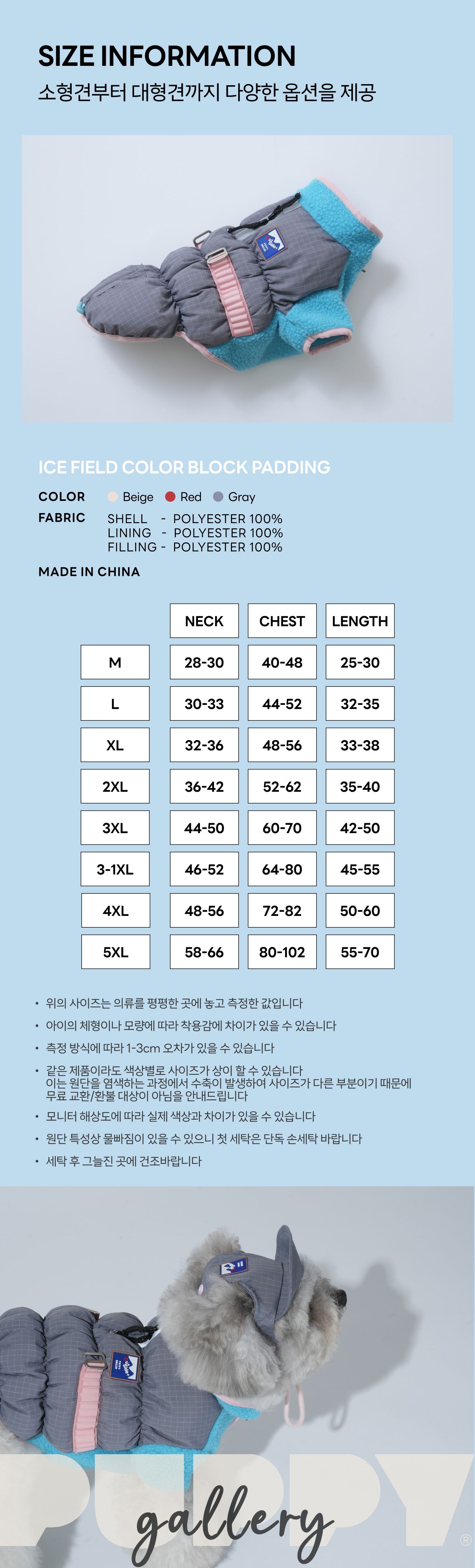 SIZE INFORMATION
소형견부터 대형견까지 다양한 옵션을 제공

ICE FIELD COLOR BLOCK PADDING

COLOR Beige Red Gray
FABRIC SHELL - POLYESTER 100%
LINING - POLYESTER 100%
FILLING - POLYESTER 100%

MADE IN CHINA

| | NECK | CHEST | LENGTH |
|---|---|---|---|
| M | 28-30 | 40-48 | 25-30 |
| L | 30-33 | 44-52 | 32-35 |
| XL | 32-36 | 48-56 | 33-38 |
| 2XL | 36-42 | 52-62 | 35-40 |
| 3XL | 44-50 | 60-70 | 42-50 |
| 3-1XL | 46-52 | 64-80 | 45-55 |
| 4XL | 48-56 | 72-82 | 50-60 |
| 5XL | 58-66 | 80-102 | 55-70 |

• 위의 사이즈는 의류를 평평한 곳에 놓고 측정한 값입니다
• 아이의 체형이나 모량에 따라 착용감에 차이가 있을 수 있습니다
• 측정 방식에 따라 1-3cm 오차가 있을 수 있습니다
• 같은 제품이라도 색상별로 사이즈가 상이 할 수 있습니다
이는 원단을 염색하는 과정에서 수축이 발생하여 사이즈가 다른 부분이기 때문에 무료 교환/환불 대상이 아님을 안내드립니다
• 모니터 해상도에 따라 실제 색상과 차이가 있을 수 있습니다
• 원단 특성상 물빠짐이 있을 수 있으니 첫 세탁은 단독 손세탁 바랍니다
• 세탁 후 그늘진 곳에 건조바랍니다

PUPPY
gallery
®